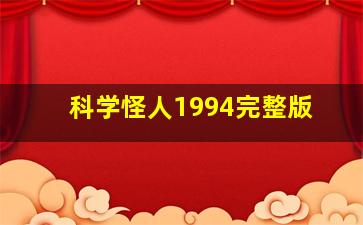 科学怪人1994完整版